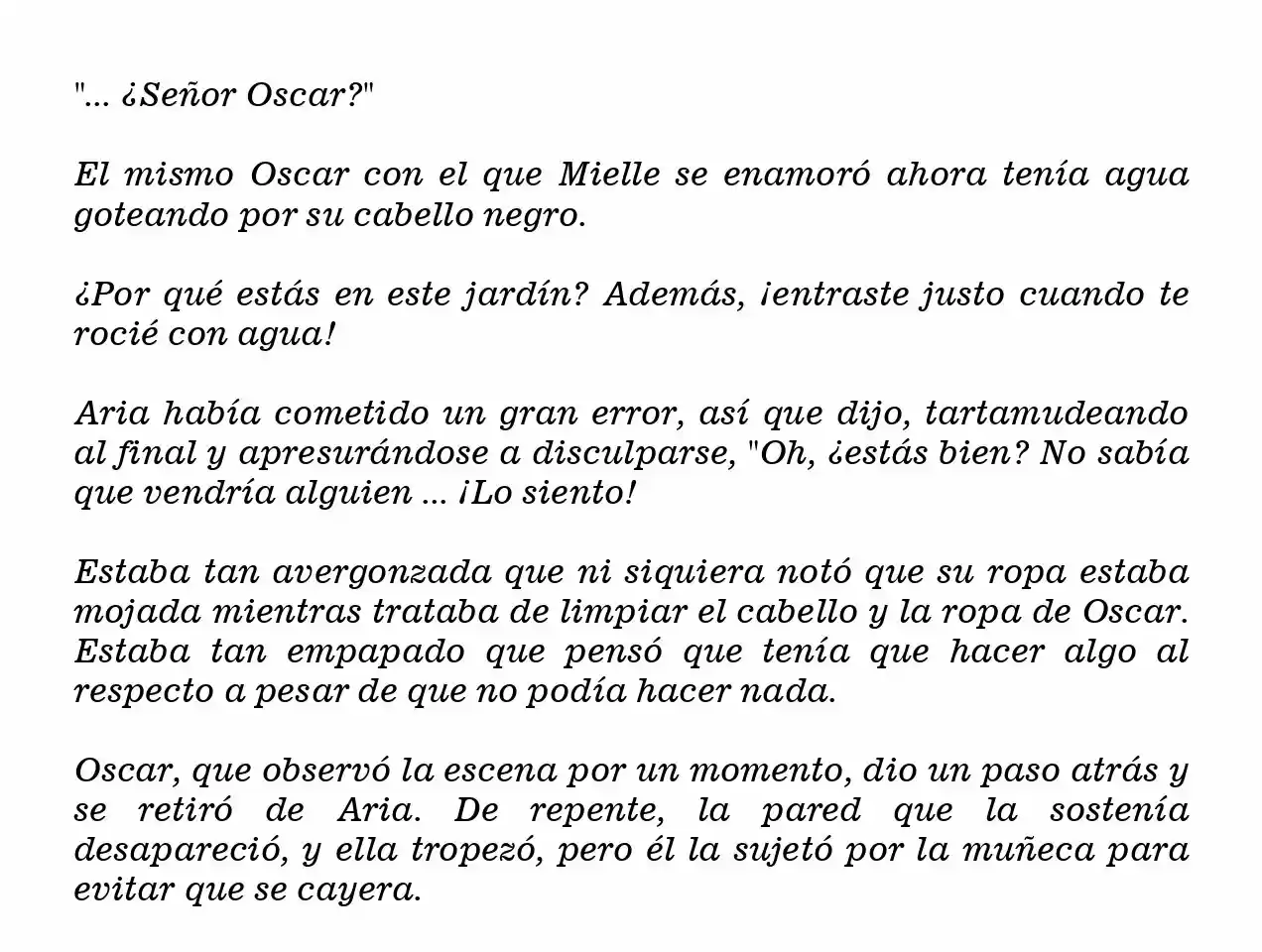 "... ¿Señor Oscar?"

El mismo Oscar con el que Mielle se enamoró ahora tenía agua goteando por su cabello negro.

¿Por qué estás en este jardín? Además, ¡entraste justo cuando te rocié con agua!

Aria había cometido un gran error, así que dijo, tartamudeando al final y apresurándose a disculparse, "Oh, ¿estás bien? No sabía que vendría alguien ... ¡Lo siento!

Estaba tan avergonzada que ni siquiera notó que su ropa estaba mojada mientras trataba de limpiar el cabello y la ropa de Oscar. Estaba tan empapado que pensó que tenía que hacer algo al respecto a pesar de que no podía hacer nada.

Oscar, que observó la escena por un momento, dio un paso atrás y se retiró de Aria. De repente, la pared que la sostenía desapareció, y ella tropezó, pero él la sujetó por la muñeca para evitar que se cayera.